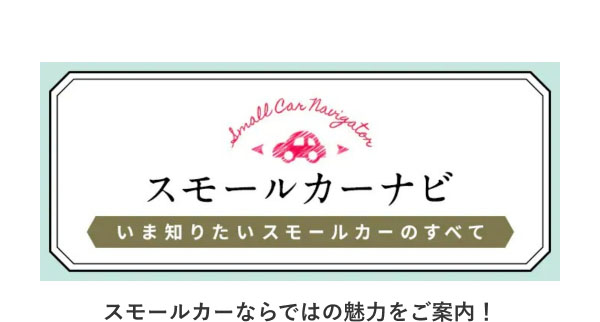 Small Car Navigator

スモールカーナビ

いま知りたいスモールカーのすべて

スモールカーならではの魅力をご案内！